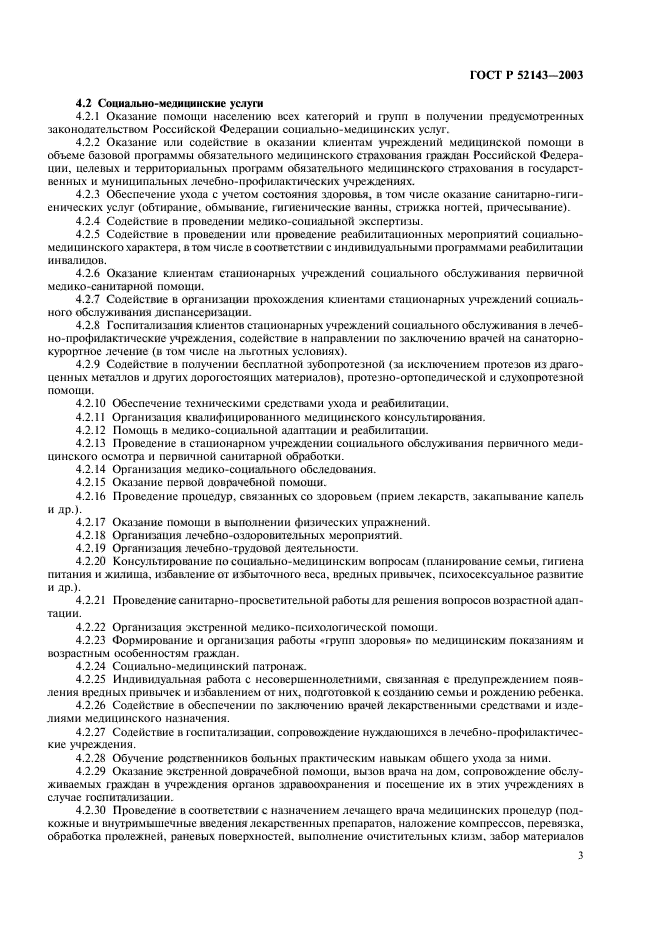 ГОСТ Р 52143—2003

4.2 Социально-медицинские услуги

4.2.1 Оказание помощи населению всех категорий и групп в получении предусмотренных законодательством Российской Федерации социально-медицинских услуг.

4.2.2 Оказание или содействие в оказании клиентам учреждений медицинской помощи в объеме базовой программы обязательного медицинского страхования граждан Российской Федерации, целевых и территориальных программ обязательного медицинского страхования в государственных и муниципальных лечебно-профилактических учреждениях.

4.2.3 Обеспечение ухода с учетом состояния здоровья, в том числе оказание санитарно-гигиенических услуг (обтирание, обмывание, гигиенические ванны, стрижка ногтей, причесывание).

4.2.4 Содействие в проведении медико-социальной экспертизы.

4.2.5 Содействие в проведении или проведение реабилитационных мероприятий социально-медицинского характера, в том числе в соответствии с индивидуальными программами реабилитации инвалидов.

4.2.6 Оказание клиентам стационарных учреждений социального обслуживания первичной медико-санитарной помощи.

4.2.7 Содействие в организации прохождения клиентами стационарных учреждений социального обслуживания диспансеризации.

4.2.8 Госпитализация клиентов стационарных учреждений социального обслуживания в лечебно-профилактические учреждения, содействие в направлении по заключению врачей на санаторно-курортное лечение (в том числе на льготных условиях).

4.2.9 Содействие в получении бесплатной зубопротезной (за исключением протезов из драгоценных металлов и других дорогостоящих материалов), протезно-ортопедической и слухопротезной помощи.

4.2.10 Обеспечение техническими средствами ухода и реабилитации.

4.2.11 Организация квалифицированного медицинского консультирования.

4.2.12 Помощь в медико-социальной адаптации и реабилитации.

4.2.13 Проведение в стационарном учреждении социального обслуживания первичного медицинского осмотра и первичной санитарной обработки.

4.2.14 Организация медико-социального обследования.

4.2.15 Оказание первой доврачебной помощи.

4.2.16 Проведение процедур, связанных со здоровьем (прием лекарств, закапывание капель и др.).

4.2.17 Оказание помощи в выполнении физических упражнений.

4.2.18 Организация лечебно-оздоровительных мероприятий.

4.2.19 Организация лечебно-трудовой деятельности.

4.2.20 Консультирование по социально-медицинским вопросам (планирование семьи, гигиена питания и жилища, избавление от избыточного веса, вредных привычек, психосексуальное развитие и др.).

4.2.21 Проведение санитарно-просветительной работы для решения вопросов возрастной адаптации.

4.2.22 Организация экстренной медико-психологической помощи.

4.2.23 Формирование и организация работы «групп здоровья» по медицинским показаниям и возрастным особенностям граждан.

4.2.24 Социально-медицинский патронаж.

4.2.25 Индивидуальная работа с несовершеннолетними, связанная с предупреждением появления вредных привычек и избавлением от них, подготовкой к созданию семьи и рождению ребенка.

4.2.26 Содействие в обеспечении по заключению врачей лекарственными средствами и изделиями медицинского назначения.

4.2.27 Содействие в госпитализации, сопровождение нуждающихся в лечебно-профилактические учреждения.

4.2.28 Обучение родственников больных практическим навыкам общего ухода за ними.

4.2.29 Оказание экстренной доврачебной помощи, вызов врача на дом, сопровождение обслуживаемых граждан в учреждения органов здравоохранения и посещение их в этих учреждениях в случае госпитализации.

4.2.30 Проведение в соответствии с назначением лечащего врача медицинских процедур (подкожные и внутримышечные введения лекарственных препаратов, наложение компрессов, перевязка, обработка пролежней, раневых поверхностей, выполнение очистительных клизм, забор материалов

3